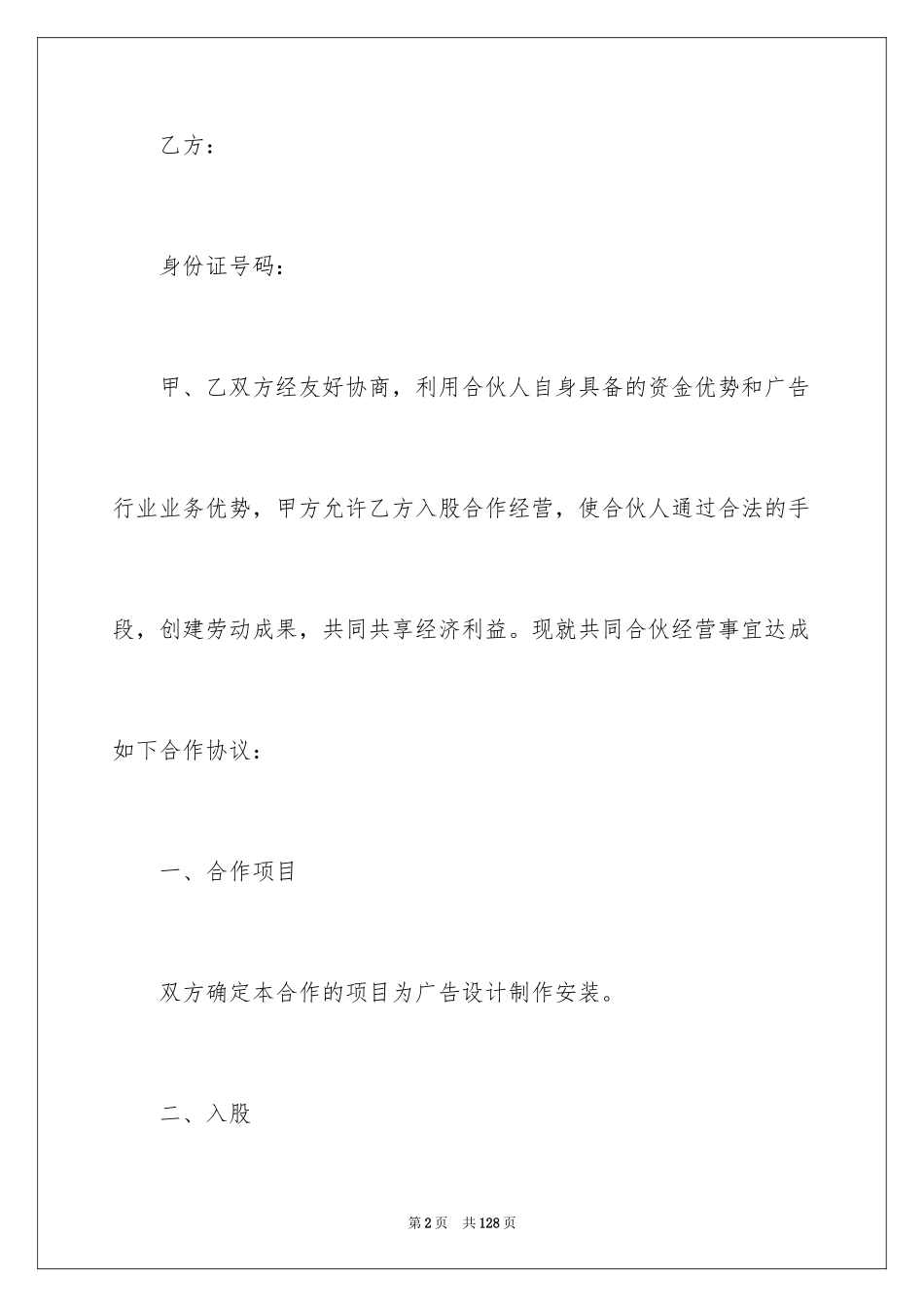 乙方：

身份证号码：

甲、乙双方经友好协商，利用合伙人自身具备的资金优势和广告行业业务优势，甲方允许乙方入股合作经营，使合伙人通过合法的手段，创建劳动成果，共同共享经济利益。现就共同合伙经营事宜达成如下合作协议：

一、合作项目

双方确定本合作的项目为广告设计制作安装。

二、入股

第2页 共128页